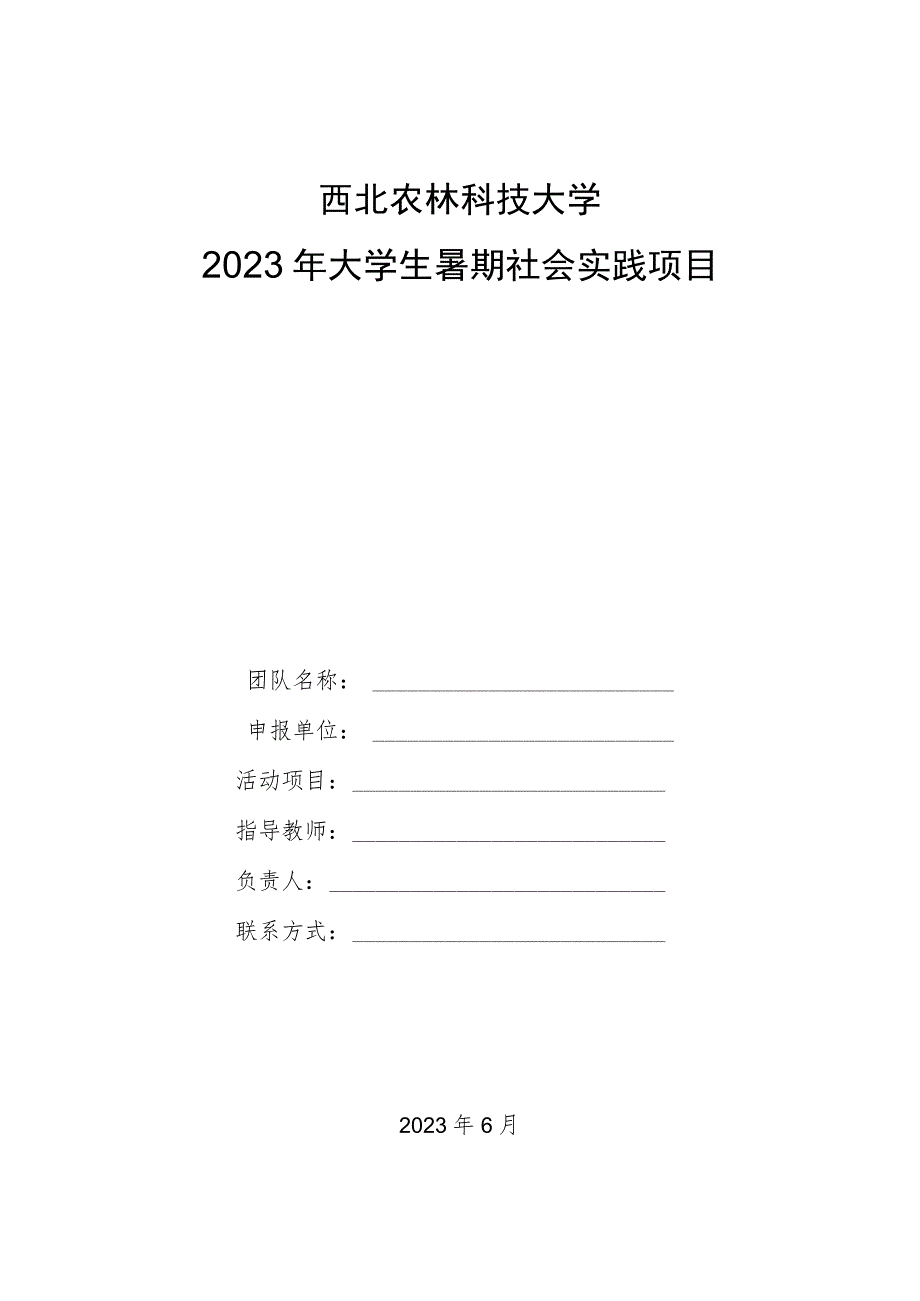 西北农林科技大学

2023年大学生暑期社会实践项目

团队名称：

申报单位：

活动项目：

指导教师：

负责人：

联系方式：

2023年6月